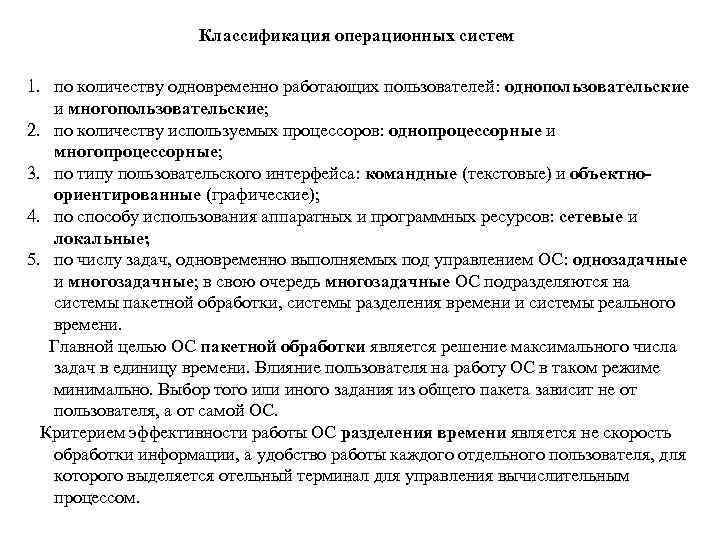 Классификация операционных систем

1. по количеству одновременно работающих пользователей: однопользовательские и многопользовательские;
2. по количеству используемых процессоров: однопроцессорные и многопроцессорные;
3. по типу пользовательского интерфейса: командные (текстовые) и объектно-ориентированные (графические);
4. по способу использования аппаратных и программных ресурсов: сетевые и локальные;
5. по числу задач, одновременно выполняемых под управлением ОС: однозадачные и многозадачные; в свою очередь многозадачные ОС подразделяются на системы пакетной обработки, системы разделения времени и системы реального времени.

Главной целью ОС пакетной обработки является решение максимального числа задач в единицу времени. Влияние пользователя на работу ОС в таком режиме минимально. Выбор того или иного задания из общего пакета зависит не от пользователя, а от самой ОС.

Критерием эффективности работы ОС разделения времени является не скорость обработки информации, а удобство работы каждого отдельного пользователя, для которого выделяется отельный терминал для управления вычислительным процессом.